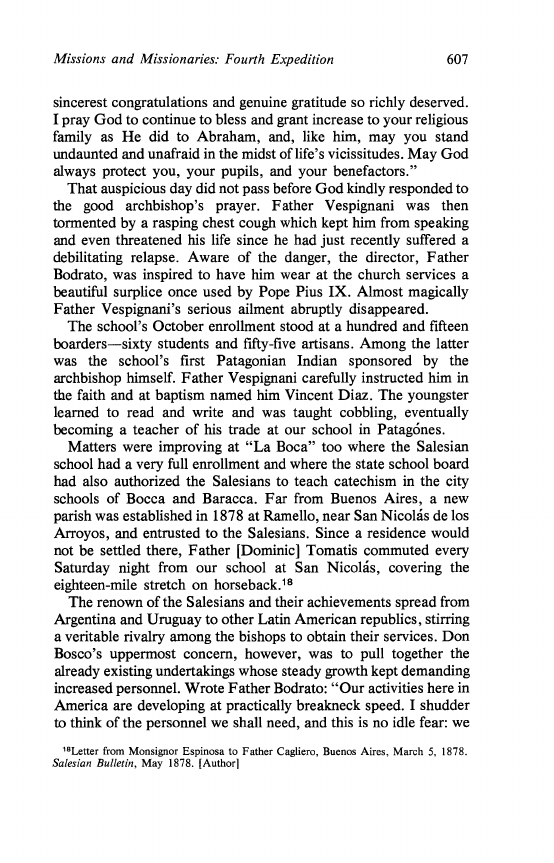 Missions and Missionaries: Fourth Expedition 607

sincerest congratulations and genuine gratitude so richly deserved. I pray God to continue to bless and grant increase to your religious family as He did to Abraham, and, like him, may you stand undaunted and unafraid in the midst of life's vicissitudes. May God always protect you, your pupils, and your benefactors."

That auspicious day did not pass before God kindly responded to the good archbishop's prayer. Father Vespignani was then tormented by a rasping chest cough which kept him from speaking and even threatened his life since he had just recently suffered a debilitating relapse. Aware of the danger, the director, Father Bodrato, was inspired to have him wear at the church services a beautiful surplice once used by Pope Pius IX. Almost magically Father Vespignani's serious ailment abruptly disappeared.

The school's October enrollment stood at a hundred and fifteen boarders—sixty students and fifty-five artisans. Among the latter was the school's first Patagonian Indian sponsored by the archbishop himself. Father Vespignani carefully instructed him in the faith and at baptism named him Vincent Diaz. The youngster learned to read and write and was taught cobbling, eventually becoming a teacher of his trade at our school in Patagónes.

Matters were improving at "La Boca" too where the Salesian school had a very full enrollment and where the state school board had also authorized the Salesians to teach catechism in the city schools of Bocca and Baracca. Far from Buenos Aires, a new parish was established in 1878 at Ramello, near San Nicolás de los Arroyos, and entrusted to the Salesians. Since a residence would not be settled there, Father [Dominic] Tomatis commuted every Saturday night from our school at San Nicolás, covering the eighteen-mile stretch on horseback.$^{18}$

The renown of the Salesians and their achievements spread from Argentina and Uruguay to other Latin American republics, stirring a veritable rivalry among the bishops to obtain their services. Don Bosco's uppermost concern, however, was to pull together the already existing undertakings whose steady growth kept demanding increased personnel. Wrote Father Bodrato: "Our activities here in America are developing at practically breakneck speed. I shudder to think of the personnel we shall need, and this is no idle fear: we

$^{18}$Letter from Monsignor Espinosa to Father Cagliero, Buenos Aires, March 5, 1878. Salesian Bulletin, May 1878. [Author]